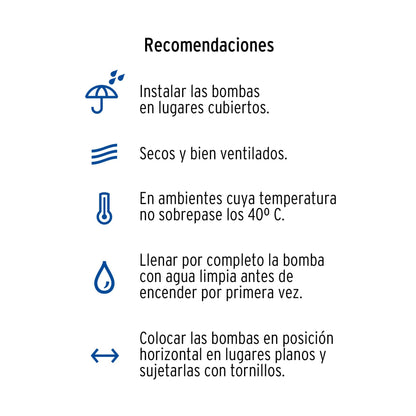 Recomendaciones

Instalar las bombas en lugares cubiertos.

Secos y bien ventilados.

En ambientes cuya temperatura no sobrepase los 40º C.

Llenar por completo la bomba con agua limpia antes de encender por primera vez.

Colocar las bombas en posición horizontal en lugares planos y sujetarlas con tornillos.